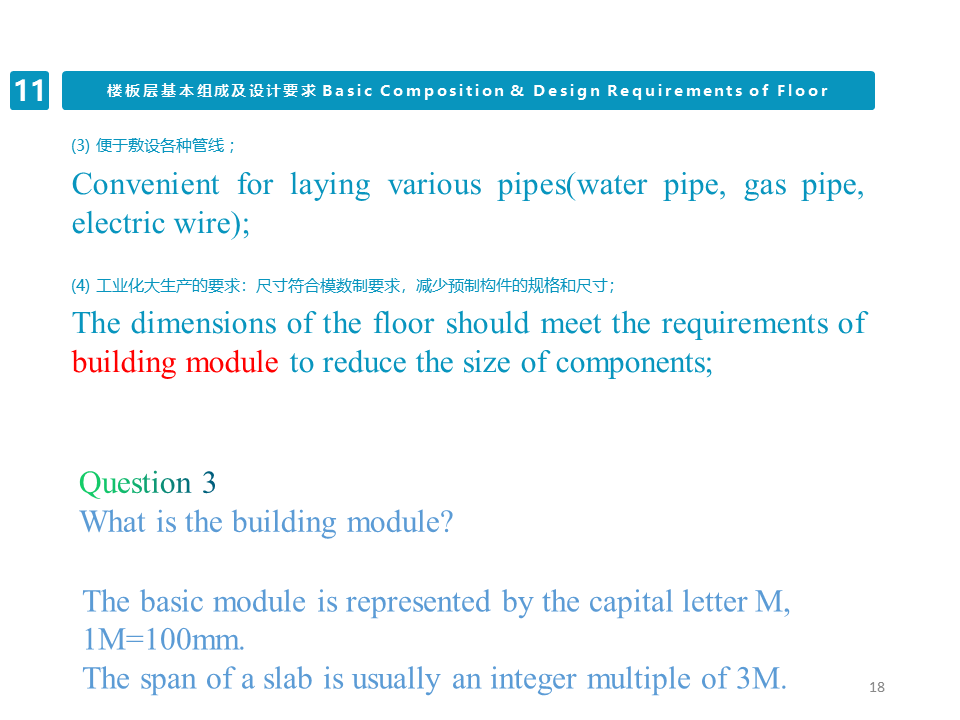 11

楼板层基本组成及设计要求 Basic Composition & Design Requirements of Floor

(3) 便于敷设各种管线；

Convenient for laying various pipes(water pipe, gas pipe, electric wire);

(4) 工业化大生产的要求：尺寸符合模数制要求，减少预制构件的规格和尺寸；

The dimensions of the floor should meet the requirements of building module to reduce the size of components;

Question 3
What is the building module?

The basic module is represented by the capital letter M, 1M=100mm.
The span of a slab is usually an integer multiple of 3M.

18